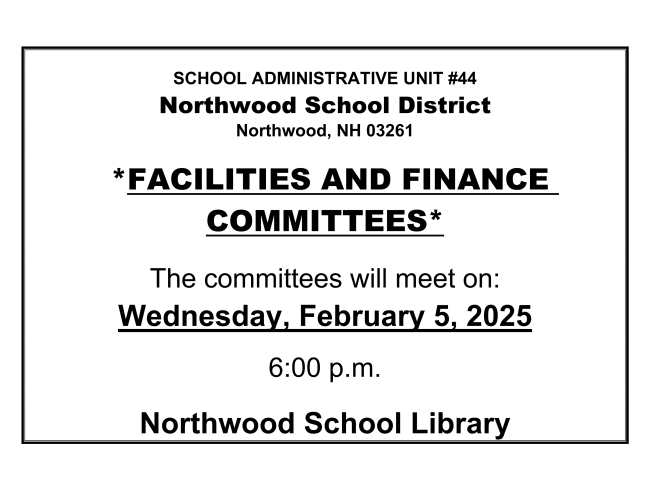 SCHOOL ADMINISTRATIVE UNIT #44
Northwood School District
Northwood, NH 03261

*FACILITIES AND FINANCE COMMITTEES*

The committees will meet on:

Wednesday, February 5, 2025

6:00 p.m.

Northwood School Library